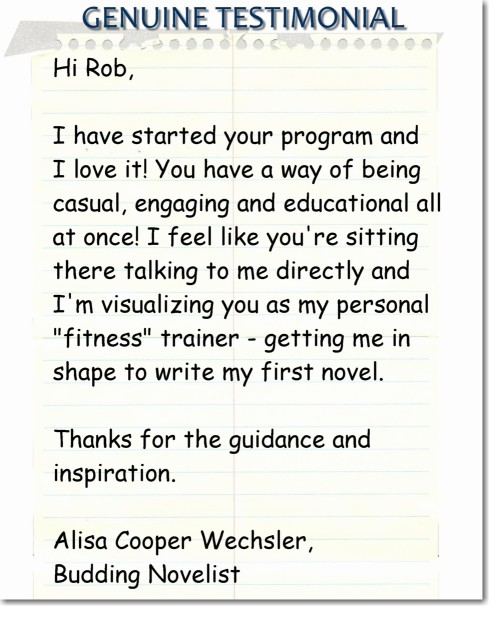 GENUINE TESTIMONIAL

Hi Rob,

I have started your program and I love it! You have a way of being casual, engaging and educational all at once! I feel like you're sitting there talking to me directly and I'm visualizing you as my personal "fitness" trainer - getting me in shape to write my first novel.

Thanks for the guidance and inspiration.

Alisa Cooper Wechsler,
Budding Novelist